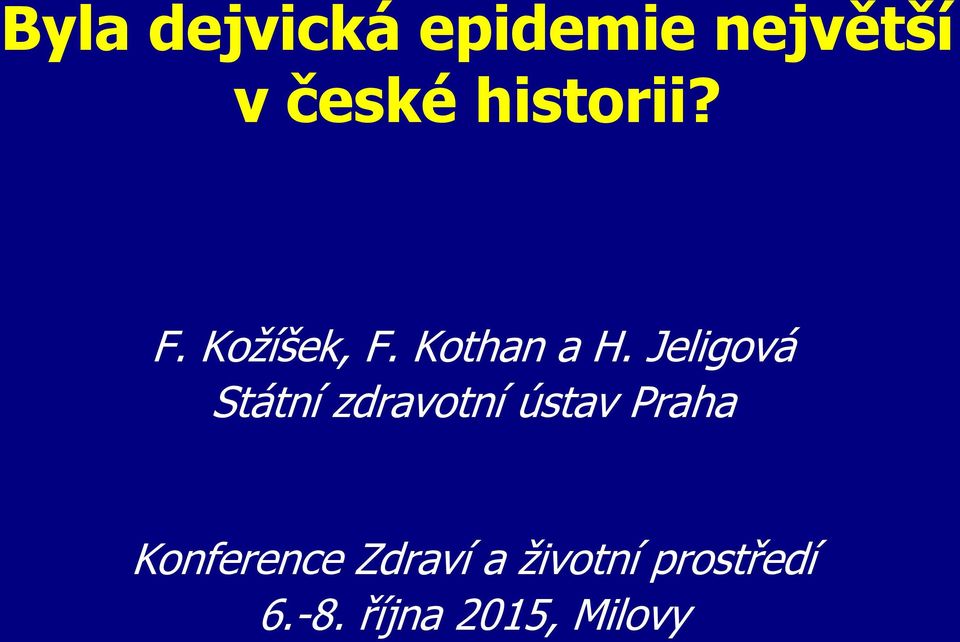 Byla dejvická epidemie největší v české historii?

F. Kožíšek, F. Kothan a H. Jeligová
Státní zdravotní ústav Praha

Konference Zdraví a životní prostředí
6.-8. října 2015, Milovy